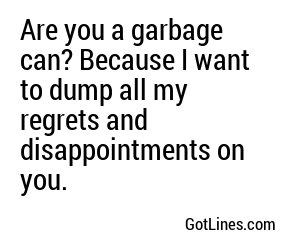 Are you a garbage can? Because I want to dump all my regrets and disappointments on you.

GotLines.com